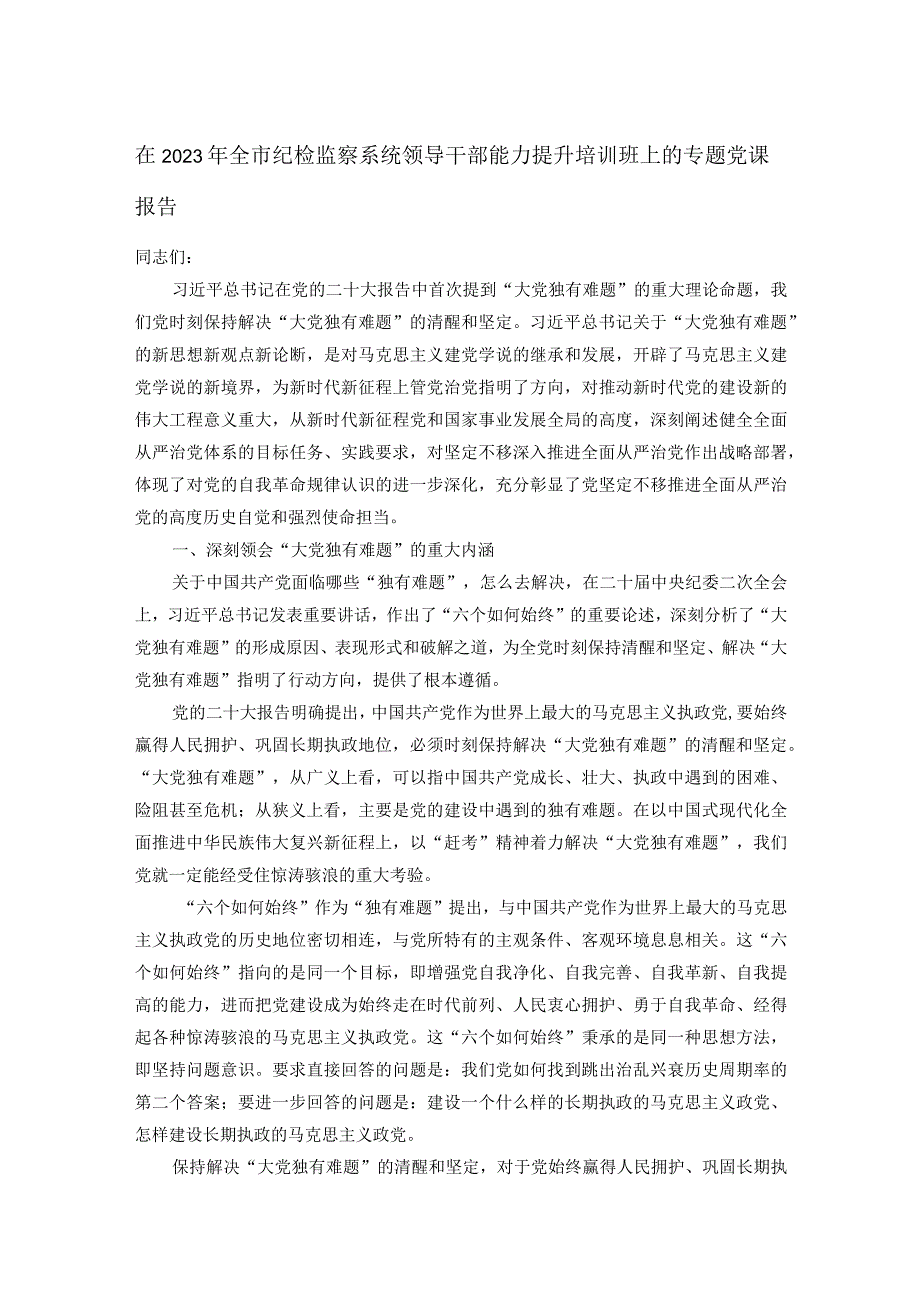 在2023年全市纪检监察系统领导干部能力提升培训班上的专题党课报告

同志们：

习近平总书记在党的二十大报告中首次提到“大党独有难题”的重大理论命题，我们党时刻保持解决“大党独有难题”的清醒和坚定。习近平总书记关于“大党独有难题”的新思想新观点新论断，是对马克思主义建党学说的继承和发展，开辟了马克思主义建党学说的新境界，为新时代新征程上管党治党指明了方向，对推动新时代党的建设新的伟大工程意义重大，从新时代新征程党和国家事业发展全局的高度，深刻阐述健全全面从严治党体系的目标任务、实践要求，对坚定不移深入推进全面从严治党作出战略部署，体现了对党的自我革命规律认识的进一步深化，充分彰显了党坚定不移推进全面从严治党的高度历史自觉和强烈使命担当。

一、深刻领会“大党独有难题”的重大内涵

关于中国共产党面临哪些“独有难题”，怎么去解决，在二十届中央纪委二次全会上，习近平总书记发表重要讲话，作出了“六个如何始终”的重要论述，深刻分析了“大党独有难题”的形成原因、表现形式和破解之道，为全党时刻保持清醒和坚定、解决“大党独有难题”指明了行动方向，提供了根本遵循。

党的二十大报告明确提出，中国共产党作为世界上最大的马克思主义执政党，要始终赢得人民拥护、巩固长期执政地位，必须时刻保持解决“大党独有难题”的清醒和坚定。“大党独有难题”，从广义上看，可以指中国共产党成长、壮大、执政中遇到的困难、险阻甚至危机；从狭义上看，主要是党的建设中遇到的独有难题。在以中国式现代化全面推进中华民族伟大复兴新征程上，以“赶考”精神着力解决“大党独有难题”，我们党就一定能经受住惊涛骇浪的重大考验。

“六个如何始终”作为“独有难题”提出，与中国共产党作为世界上最大的马克思主义执政党的历史地位密切相连，与党所特有的主观条件、客观环境息息相关。这“六个如何始终”指向的是同一个目标，即增强党自我净化、自我完善、自我革新、自我提高的能力，进而把党建设成为始终走在时代前列、人民衷心拥护、勇于自我革命、经得起各种惊涛骇浪的马克思主义执政党。这“六个如何始终”秉承的是同一种思想方法，即坚持问题意识。要求直接回答的问题是：我们党如何找到跳出治乱兴衰历史周期率的第二个答案；要进一步回答的问题是：建设一个什么样的长期执政的马克思主义政党、怎样建设长期执政的马克思主义政党。

保持解决“大党独有难题”的清醒和坚定，对于党始终赢得人民拥护、巩固长期执